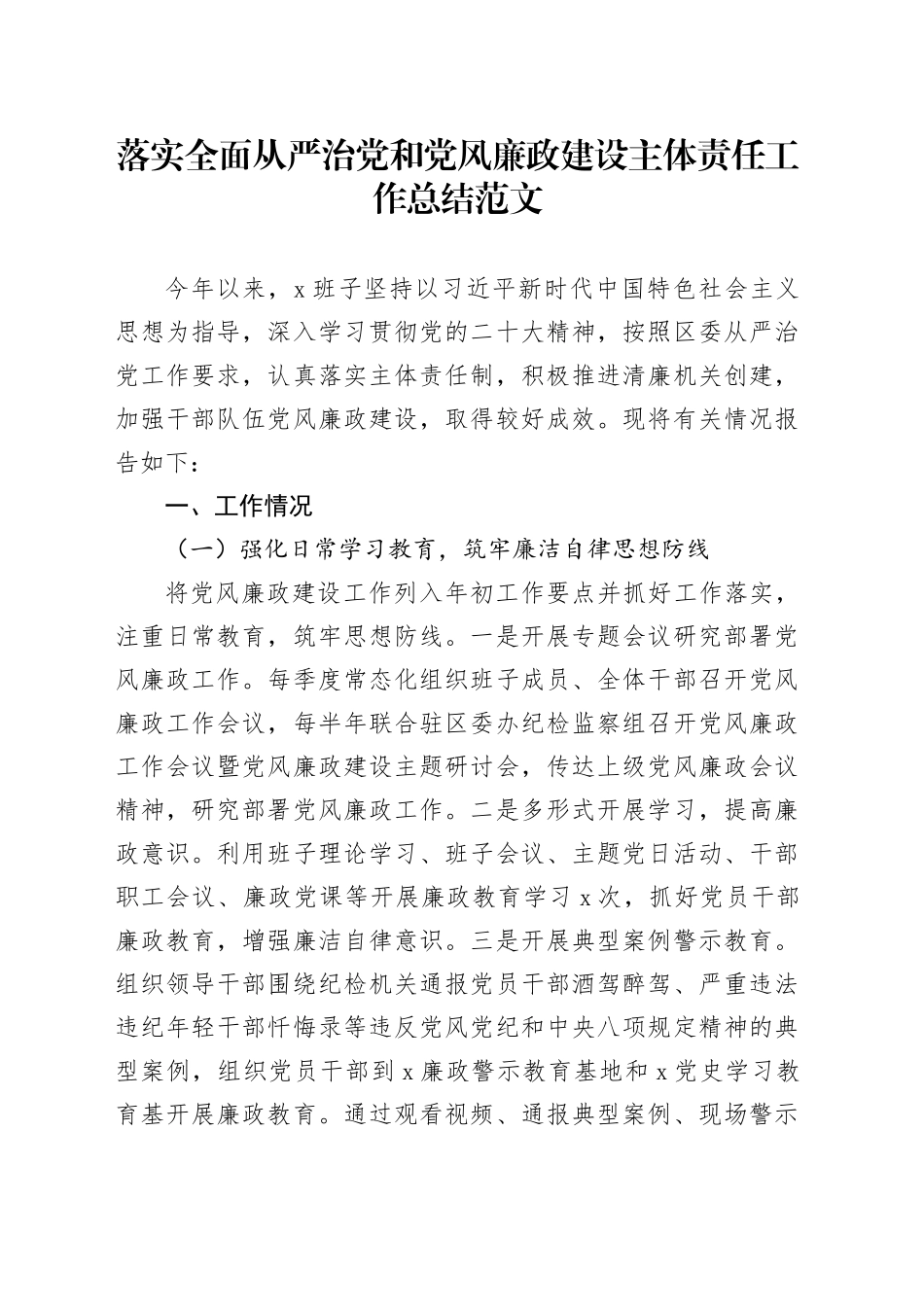 落实全面从严治党和党风廉政建设主体责任工作总结范文

今年以来，x班子坚持以习近平新时代中国特色社会主义思想为指导，深入学习贯彻党的二十大精神，按照区委从严治党工作要求，认真落实主体责任制，积极推进清廉机关创建，加强干部队伍党风廉政建设，取得较好成效。现将有关情况报告如下：

一、工作情况

（一）强化日常学习教育，筑牢廉洁自律思想防线

将党风廉政建设工作列入年初工作要点并抓好工作落实，注重日常教育，筑牢思想防线。一是开展专题会议研究部署党风廉政工作。每季度常态化组织班子成员、全体干部召开党风廉政工作会议，每半年联合驻区委办纪检监察组召开党风廉政工作会议暨党风廉政建设主题研讨会，传达上级党风廉政会议精神，研究部署党风廉政工作。二是多形式开展学习，提高廉政意识。利用班子理论学习、班子会议、主题党日活动、干部职工会议、廉政党课等开展廉政教育学习x次，抓好党员干部廉政教育，增强廉洁自律意识。三是开展典型案例警示教育。组织领导干部围绕纪检机关通报党员干部酒驾醉驾、严重违法违纪年轻干部忏悔录等违反党风党纪和中央八项规定精神的典型案例，组织党员干部到x廉政警示教育基地和x党史学习教育基开展廉政教育。通过观看视频、通报典型案例、现场警示